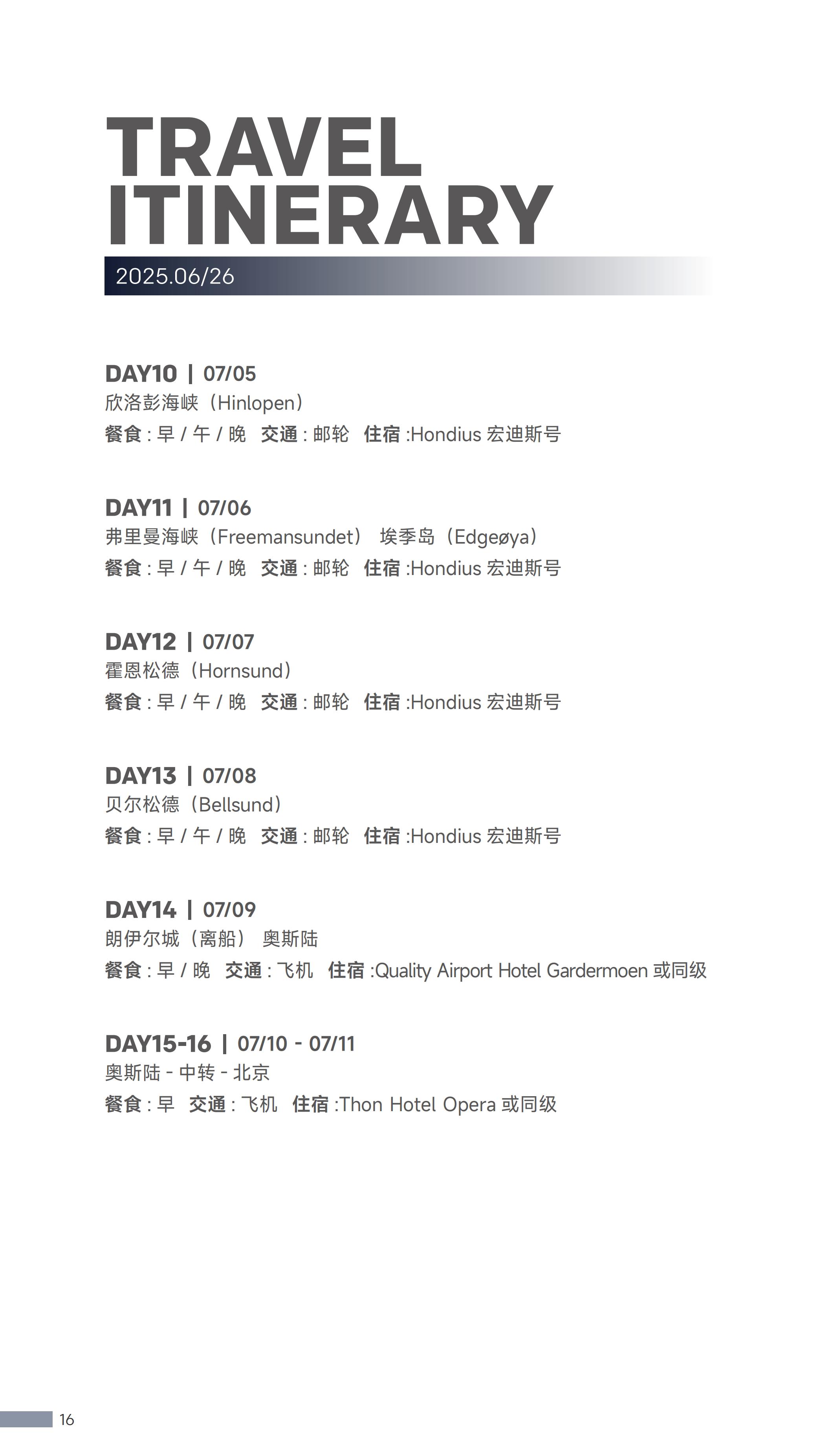 TRAVEL ITINERARY

2025.06/26

DAY10 | 07/05
欣洛彭海峡（Hinlopen）
餐食 : 早 / 午 / 晚 交通 : 邮轮 住宿 :Hondius 宏迪斯号

DAY11 | 07/06
弗里曼海峡（Freemansundet） 埃季岛（Edgeøya）
餐食 : 早 / 午 / 晚 交通 : 邮轮 住宿 :Hondius 宏迪斯号

DAY12 | 07/07
霍恩松德（Hornsund）
餐食 : 早 / 午 / 晚 交通 : 邮轮 住宿 :Hondius 宏迪斯号

DAY13 | 07/08
贝尔松德（Bellsund）
餐食 : 早 / 午 / 晚 交通 : 邮轮 住宿 :Hondius 宏迪斯号

DAY14 | 07/09
朗伊尔城（离船） 奥斯陆
餐食 : 早 / 晚 交通 : 飞机 住宿 :Quality Airport Hotel Gardermoen 或同级

DAY15-16 | 07/10 - 07/11
奥斯陆 - 中转 - 北京
餐食 : 早 交通 : 飞机 住宿 :Thon Hotel Opera 或同级

16